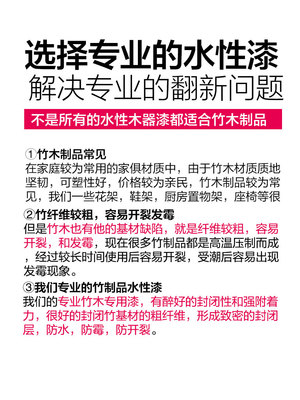 选择专业的水性漆
解决专业的翻新问题

不是所有的水性木器漆都适合竹木制品

①竹木制品常见
在家庭较为常用的家俱材质中，由于竹木材质质地坚韧，可塑性好，价格较为亲民，竹木制品较为常见，我们一些花架，鞋架，厨房置物架，座椅等很

②竹纤维较粗，容易开裂发霉
但是竹木也有他的基材缺陷，就是纤维较粗，容易开裂，和发霉，现在很多竹制品都是高温压制而成，经过较长时间使用后容易开裂，受潮后容易出现发霉现象。

③我们专业的竹制品水性漆
我们的专业竹木专用漆，有醉好的封闭性和强附着力，很好的封闭竹基材的粗纤维，形成致密的封闭层，防水，防霉，防开裂。